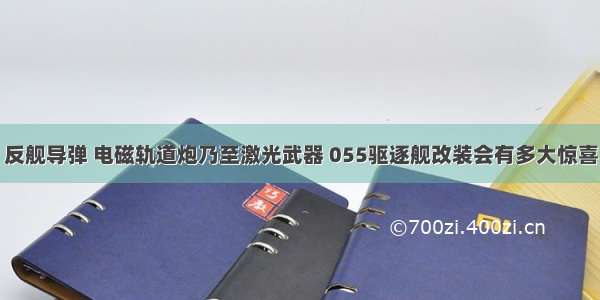 反舰导弹 电磁轨道炮乃至激光武器 055驱逐舰改装会有多大惊喜

©700zi.400zi.cn